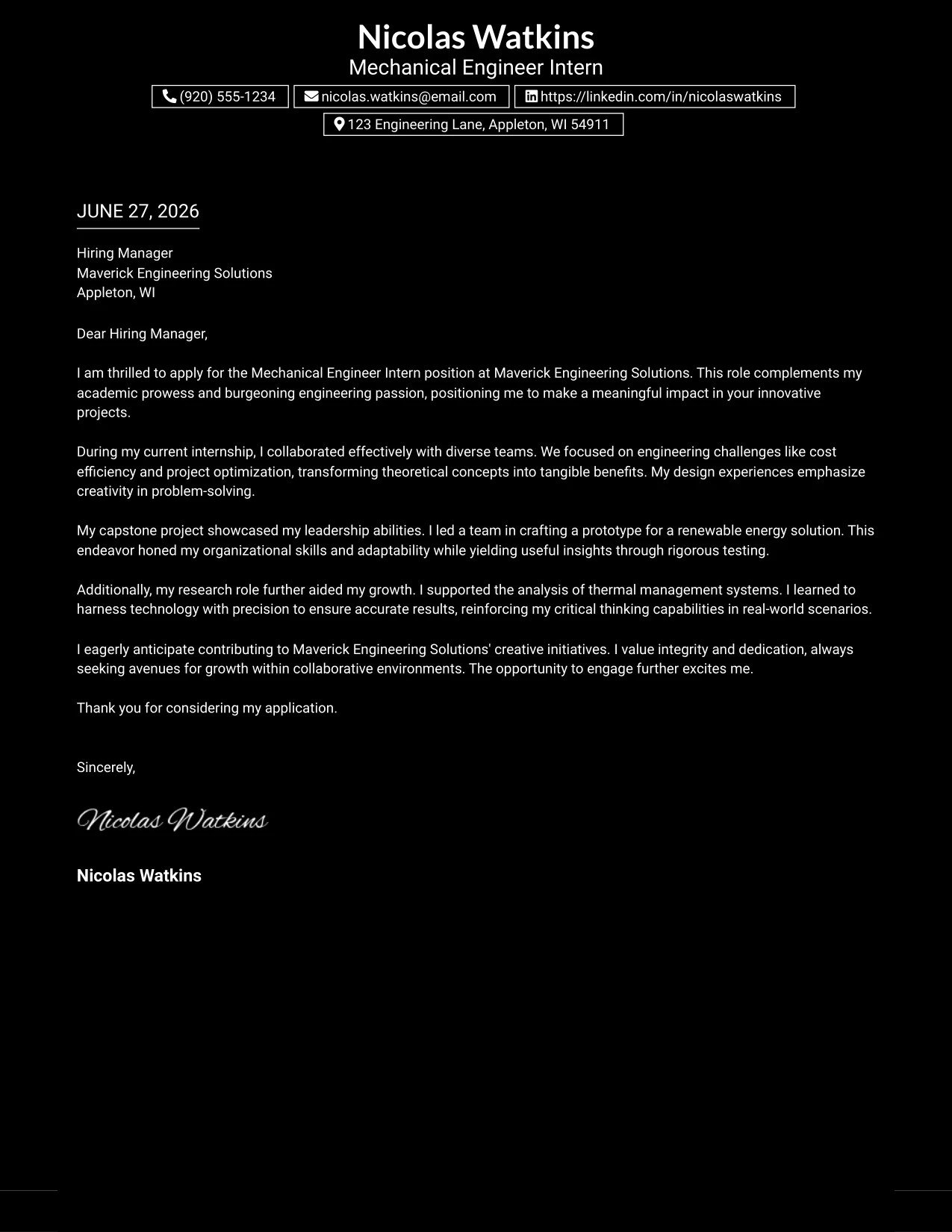 Nicolas Watkins
Mechanical Engineer Intern

(920) 555-1234
nicolas.watkins@email.com
https://linkedin.com/in/nicolaswatkins
123 Engineering Lane, Appleton, WI 54911

JUNE 27, 2026

Hiring Manager
Maverick Engineering Solutions
Appleton, WI

Dear Hiring Manager,

I am thrilled to apply for the Mechanical Engineer Intern position at Maverick Engineering Solutions. This role complements my academic prowess and burgeoning engineering passion, positioning me to make a meaningful impact in your innovative projects.

During my current internship, I collaborated effectively with diverse teams. We focused on engineering challenges like cost efficiency and project optimization, transforming theoretical concepts into tangible benefits. My design experiences emphasize creativity in problem-solving.

My capstone project showcased my leadership abilities. I led a team in crafting a prototype for a renewable energy solution. This endeavor honed my organizational skills and adaptability while yielding useful insights through rigorous testing.

Additionally, my research role further aided my growth. I supported the analysis of thermal management systems. I learned to harness technology with precision to ensure accurate results, reinforcing my critical thinking capabilities in real-world scenarios.

I eagerly anticipate contributing to Maverick Engineering Solutions' creative initiatives. I value integrity and dedication, always seeking avenues for growth within collaborative environments. The opportunity to engage further excites me.

Thank you for considering my application.

Sincerely,

Nicolas Watkins

Nicolas Watkins